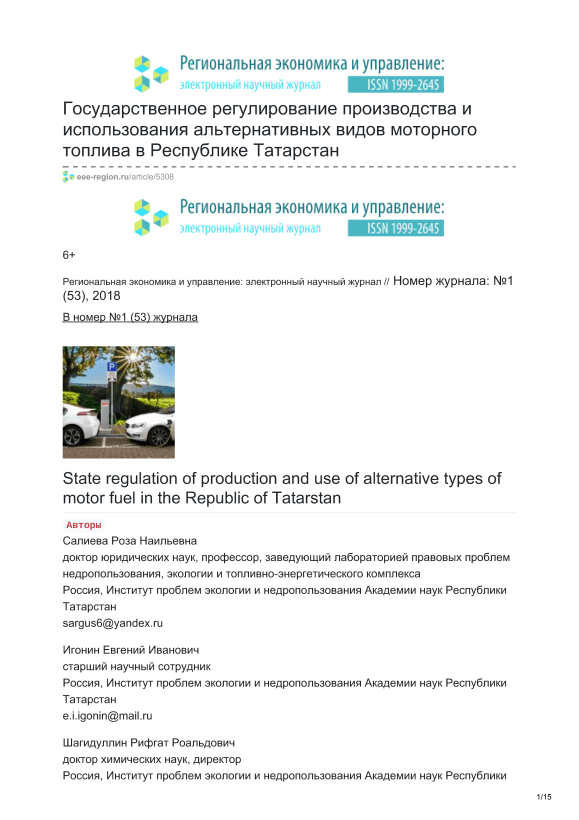 Региональная экономика и управление:
электронный научный журнал ISSN 1999-2645

Государственное регулирование производства и использования альтернативных видов моторного топлива в Республике Татарстан

eee-region.ru/article/5308

Региональная экономика и управление:
электронный научный журнал ISSN 1999-2645

6+

Региональная экономика и управление: электронный научный журнал // Номер журнала: №1 (53), 2018

В номер №1 (53) журнала

P

State regulation of production and use of alternative types of motor fuel in the Republic of Tatarstan

Авторы

Салиева Роза Наильевна
доктор юридических наук, профессор, заведующий лабораторией правовых проблем недропользования, экологии и топливно-энергетического комплекса
Россия, Институт проблем экологии и недропользования Академии наук Республики Татарстан
sargus6@yandex.ru

Игонин Евгений Иванович
старший научный сотрудник
Россия, Институт проблем экологии и недропользования Академии наук Республики Татарстан
e.i.igonin@mail.ru

Шагидуллин Рифгат Роальдович
доктор химических наук, директор
Россия, Институт проблем экологии и недропользования Академии наук Республики

1/15